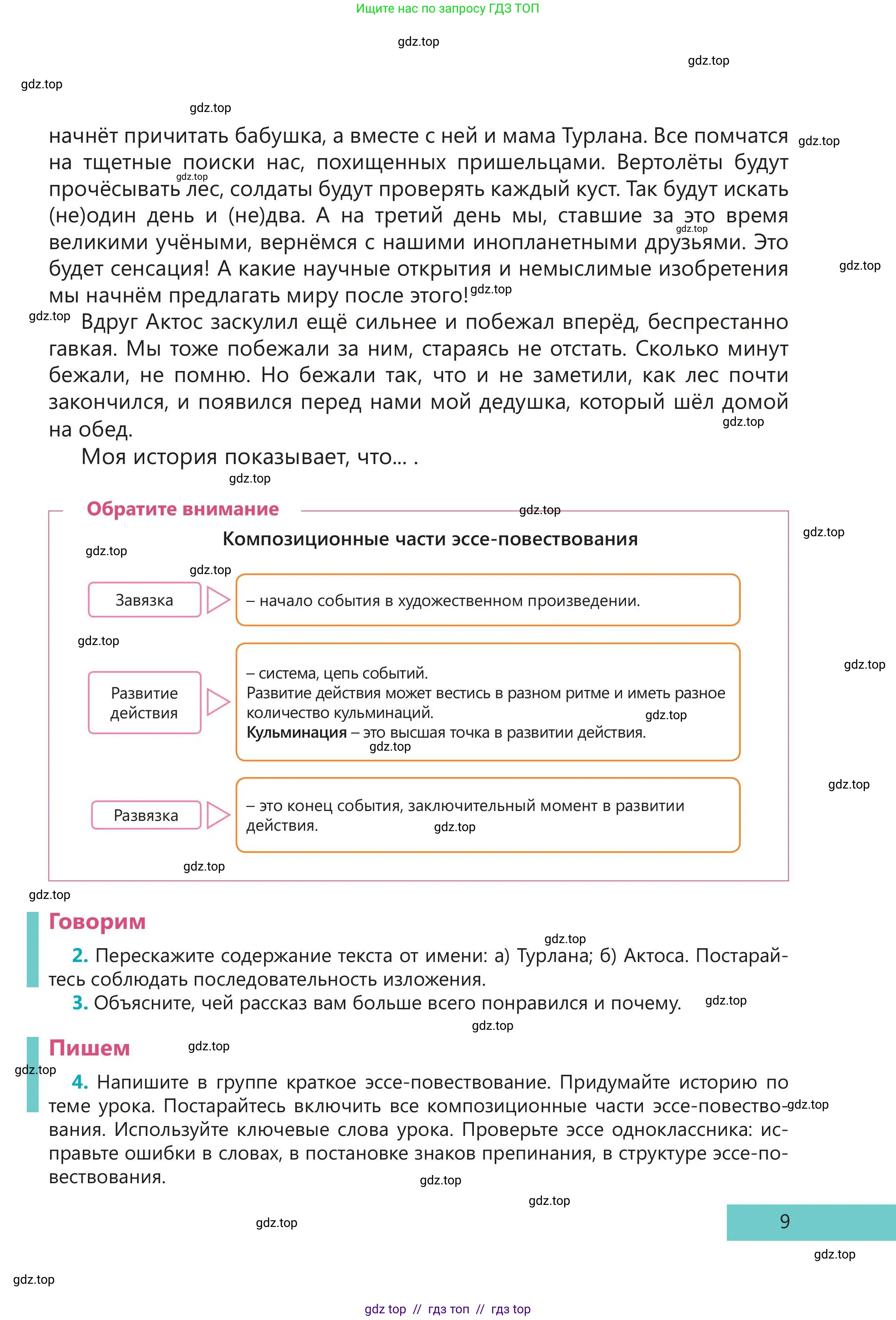 Ищите нас по запросу ГДЗ ТОП

начнёт причитать бабушка, а вместе с ней и мама Турлана. Все помчатся на тщетные поиски нас, похищенных пришельцами. Вертолёты будут прочёсывать лес, солдаты будут проверять каждый куст. Так будут искать (не)один день и (не)два. А на третий день мы, ставшие за это время великими учёными, вернёмся с нашими инопланетными друзьями. Это будет сенсация! А какие научные открытия и немыслимые изобретения мы начнём предлагать миру после этого!

Вдруг Актос заскулил ещё сильнее и побежал вперёд, беспрестанно гавкая. Мы тоже побежали за ним, стараясь не отстать. Сколько минут бежали, не помню. Но бежали так, что и не заметили, как лес почти закончился, и появился перед нами мой дедушка, который шёл домой на обед.

Моя история показывает, что... .

Обратите внимание

Композиционные части эссе-повествования

Завязка

– начало события в художественном произведении.

Развитие действия

– система, цепь событий.
Развитие действия может вестись в разном ритме и иметь разное количество кульминаций.
Кульминация – это высшая точка в развитии действия.

Развязка

– это конец события, заключительный момент в развитии действия.

Говорим

2. Перескажите содержание текста от имени: а) Турлана; б) Актоса. Постарайтесь соблюдать последовательность изложения.

3. Объясните, чей рассказ вам больше всего понравился и почему.

Пишем

4. Напишите в группе краткое эссе-повествование. Придумайте историю по теме урока. Постарайтесь включить все композиционные части эссе-повествования. Используйте ключевые слова урока. Проверьте эссе одноклассника: исправьте ошибки в словах, в постановке знаков препинания, в структуре эссе-повествования.

9

gdz top // гдз топ // гдз top

gdz.top